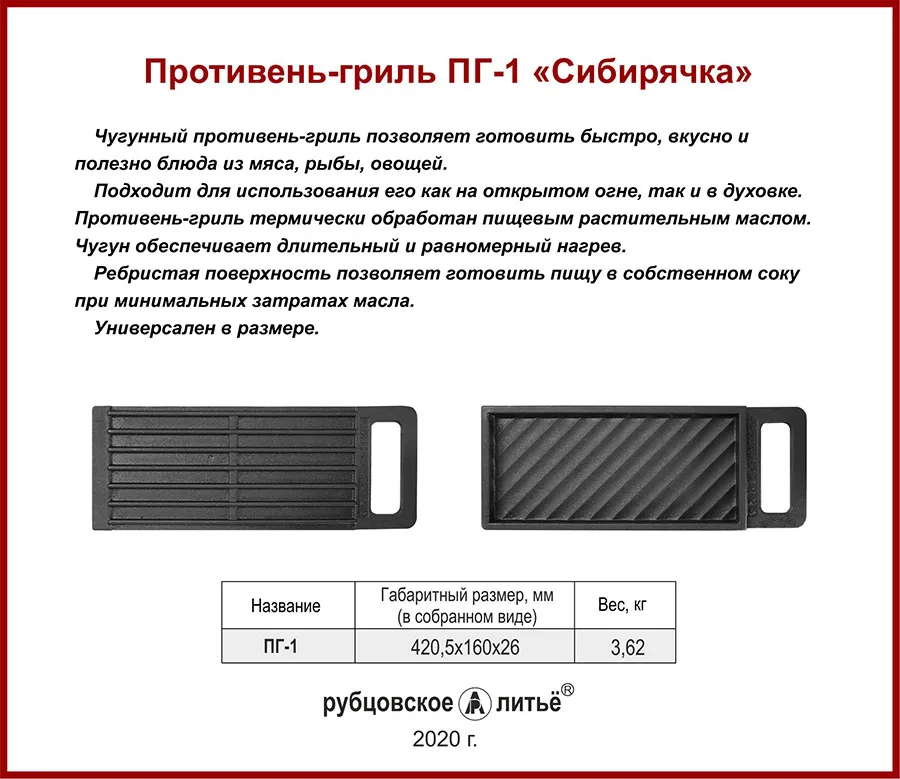 Противень-гриль ПГ-1 «Сибирячка»

Чугунный противень-гриль позволяет готовить быстро, вкусно и полезно блюда из мяса, рыбы, овощей.

Подходит для использования его как на открытом огне, так и в духовке. Противень-гриль термически обработан пищевым растительным маслом. Чугун обеспечивает длительный и равномерный нагрев.

Ребристая поверхность позволяет готовить пищу в собственном соку при минимальных затратах масла.

Универсален в размере.

| Название | Габаритный размер, мм (в собранном виде) | Вес, кг |
|---|---|---|
| ПГ-1 | 420,5х160х26 | 3,62 |

рубцовское литьё®

2020 г.